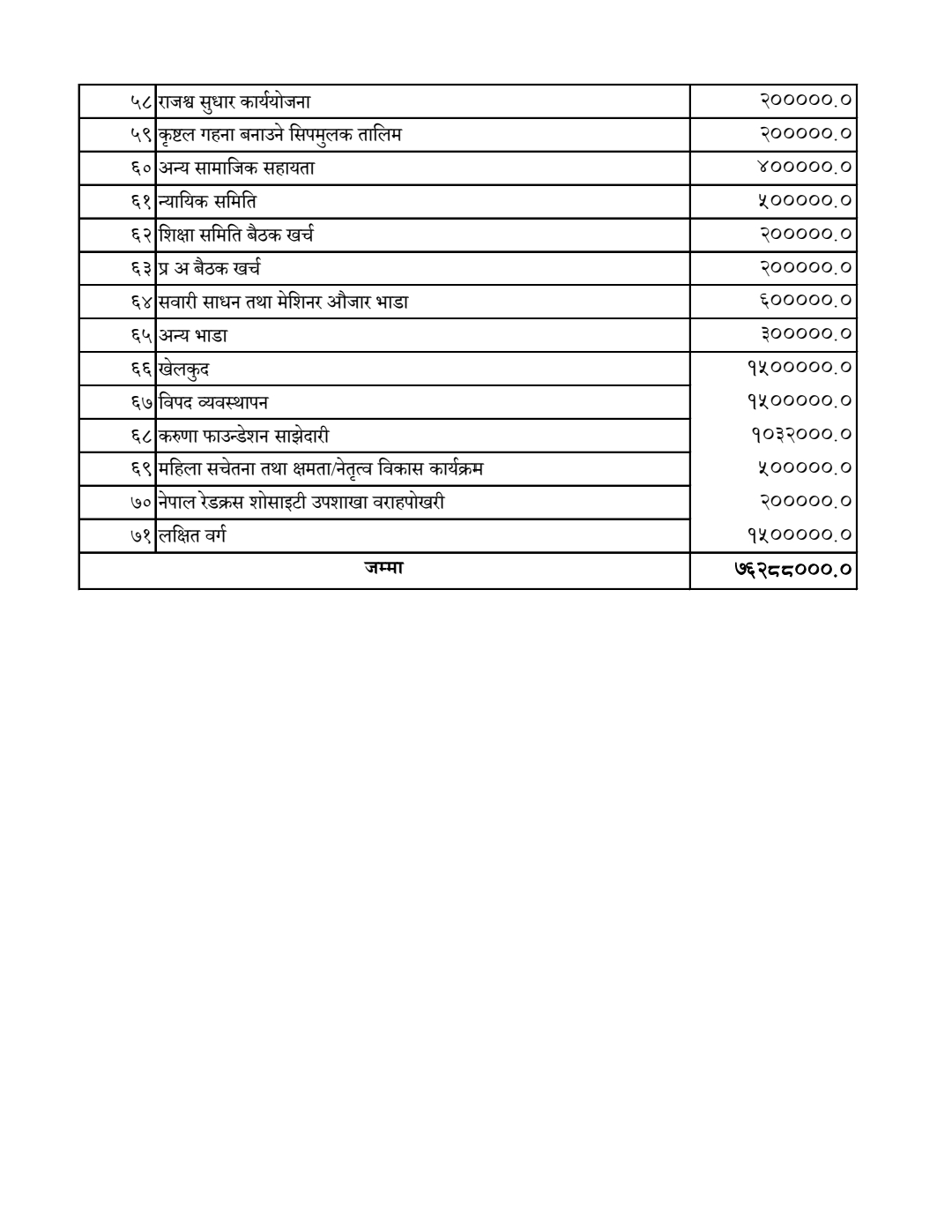 | ५८ | राजश्व सुधार कार्ययोजना | २०००००.० |
|---|---|---|
| ५९ | कृष्टल गहना बनाउने सिपमुलक तालिम | २०००००.० |
| ६० | अन्य सामाजिक सहायता | ४०००००.० |
| ६१ | न्यायिक समिति | ५०००००.० |
| ६२ | शिक्षा समिति बैठक खर्च | २०००००.० |
| ६३ | प्र अ बैठक खर्च | २०००००.० |
| ६४ | सवारी साधन तथा मेशिनर औजार भाडा | ६०००००.० |
| ६५ | अन्य भाडा | ३०००००.० |
| ६६ | खेलकुद | १५०००००.० |
| ६७ | विपद व्यवस्थापन | १५०००००.० |
| ६८ | करुणा फाउन्डेशन साझेदारी | १०३२०००.० |
| ६९ | महिला सचेतना तथा क्षमता/नेतृत्व विकास कार्यक्रम | ५०००००.० |
| ७० | नेपाल रेडक्रस शोसाइटी उपशाखा वराहपोखरी | २०००००.० |
| ७१ | लक्षित वर्ग | १५०००००.० |
| | जम्मा | ७६२८८०००.० |